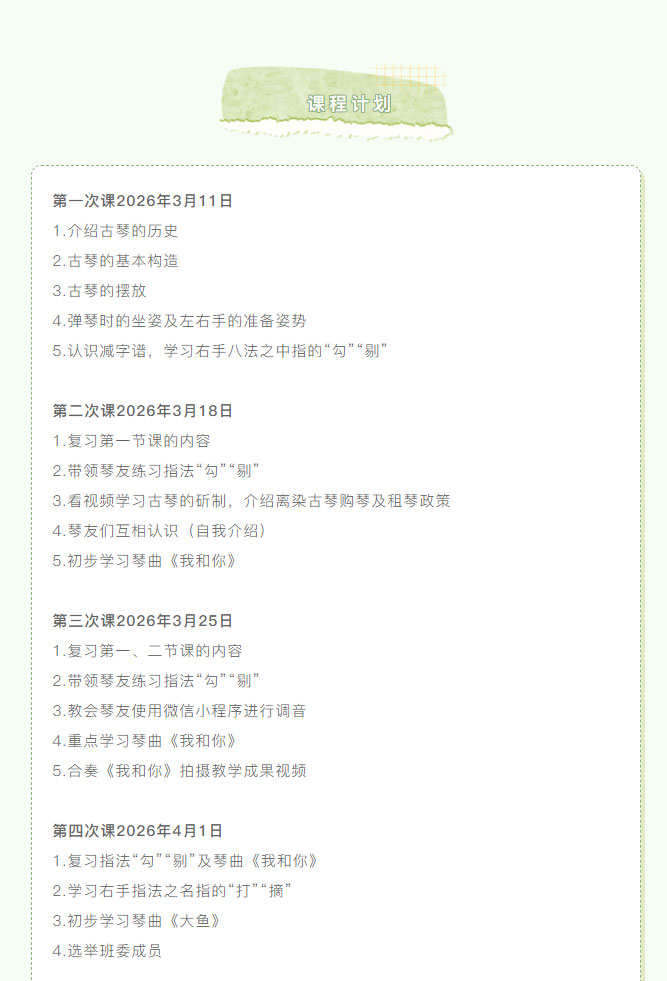 课程计划

第一次课2026年3月11日
1.介绍古琴的历史
2.古琴的基本构造
3.古琴的摆放
4.弹琴时的坐姿及左右手的准备姿势
5.认识减字谱，学习右手八法之中指的“勾”“剔”

第二次课2026年3月18日
1.复习第一节课的内容
2.带领琴友练习指法“勾”“剔”
3.看视频学习古琴的斫制，介绍离染古琴购琴及租琴政策
4.琴友们互相认识（自我介绍）
5.初步学习琴曲《我和你》

第三次课2026年3月25日
1.复习第一、二节课的内容
2.带领琴友练习指法“勾”“剔”
3.教会琴友使用微信小程序进行调音
4.重点学习琴曲《我和你》
5.合奏《我和你》拍摄教学成果视频

第四次课2026年4月1日
1.复习指法“勾”“剔”及琴曲《我和你》
2.学习右手指法之名指的“打”“摘”
3.初步学习琴曲《大鱼》
4.选举班委成员